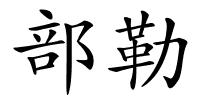 部勒